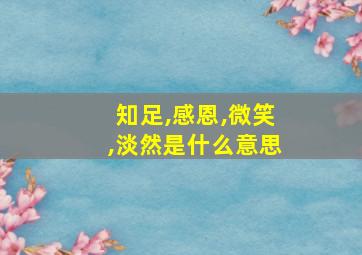 知足,感恩,微笑,淡然是什么意思